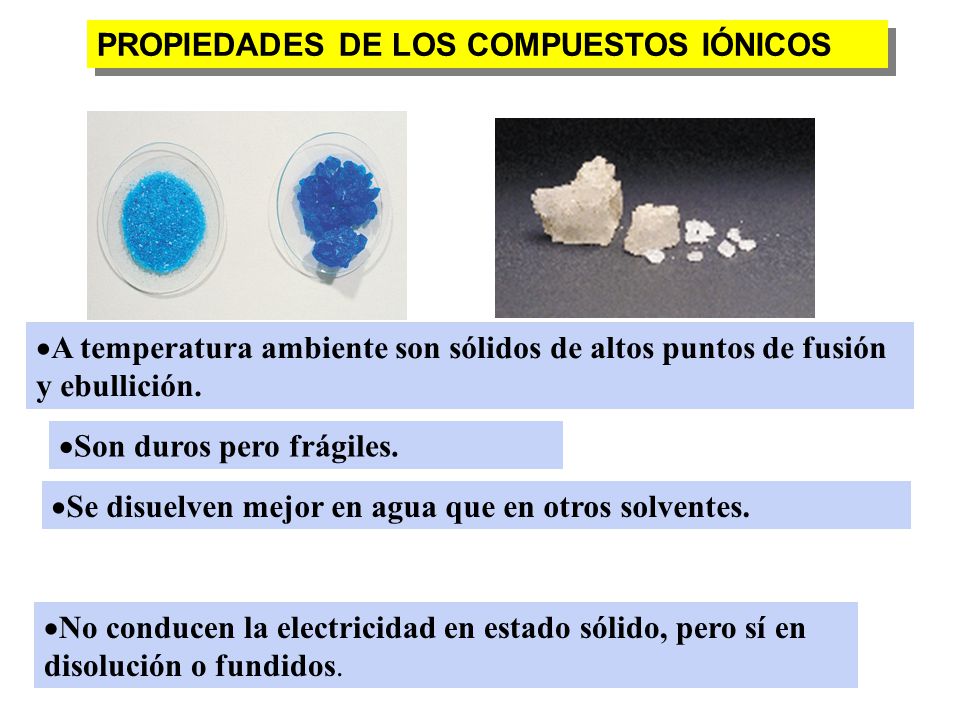 PROPIEDADES DE LOS COMPUESTOS IÓNICOS

•A temperatura ambiente son sólidos de altos puntos de fusión y ebullición.

•Son duros pero frágiles.

•Se disuelven mejor en agua que en otros solventes.

•No conducen la electricidad en estado sólido, pero sí en disolución o fundidos.